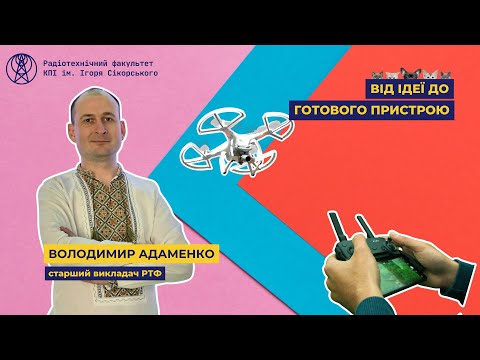 Радіотехнічний факультет
КПІ ім. Ігоря Сікорського

ВІД ІДЕЇ ДО
ГОТОВОГО ПРИСТРОЮ

ВОЛОДИМИР АДАМЕНКО
старший викладач РТФ